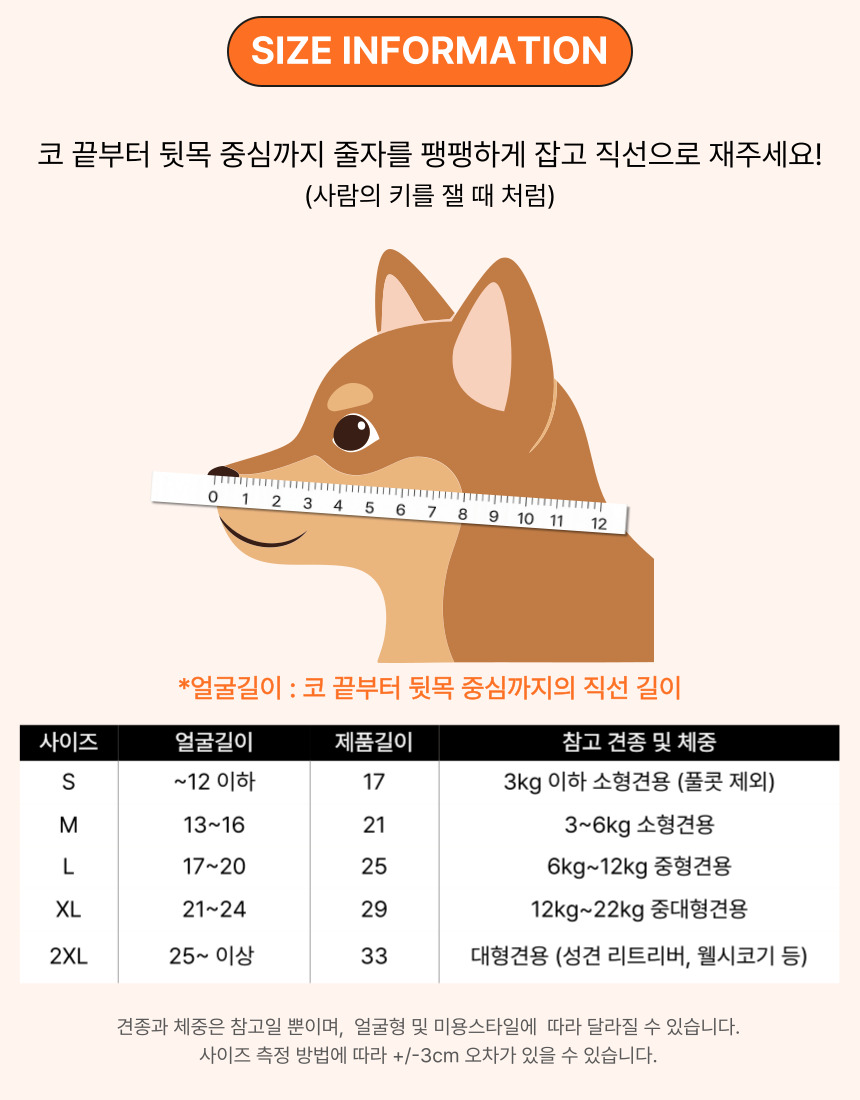 SIZE INFORMATION

코 끝부터 뒷목 중심까지 줄자를 팽팽하게 잡고 직선으로 재주세요!
(사람의 키를 잴 때 처럼)

0 1 2 3 4 5 6 7 8 9 10 11 12

*얼굴길이 : 코 끝부터 뒷목 중심까지의 직선 길이

| 사이즈 | 얼굴길이 | 제품길이 | 참고 견종 및 체중 |
|---|---|---|---|
| S | ~12 이하 | 17 | 3kg 이하 소형견용 (풀콧 제외) |
| M | 13~16 | 21 | 3~6kg 소형견용 |
| L | 17~20 | 25 | 6kg~12kg 중형견용 |
| XL | 21~24 | 29 | 12kg~22kg 중대형견용 |
| 2XL | 25~ 이상 | 33 | 대형견용 (성견 리트리버, 웰시코기 등) |

견종과 체중은 참고일 뿐이며, 얼굴형 및 미용스타일에 따라 달라질 수 있습니다.
사이즈 측정 방법에 따라 +/-3cm 오차가 있을 수 있습니다.